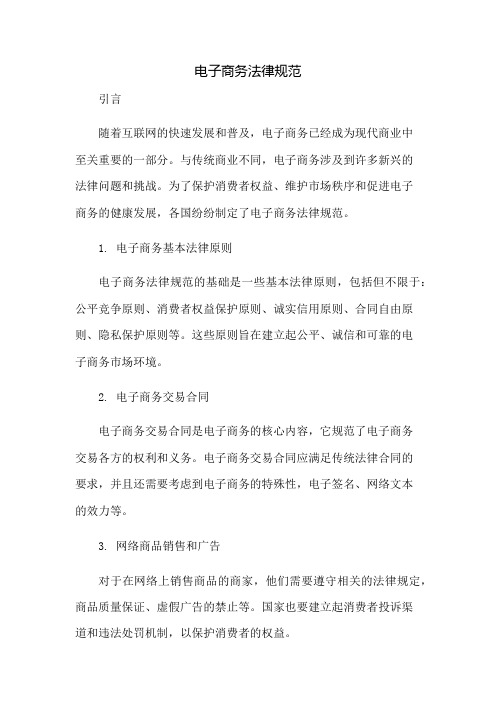 电子商务法律规范

引言

随着互联网的快速发展和普及，电子商务已经成为现代商业中至关重要的一部分。与传统商业不同，电子商务涉及到许多新兴的法律问题和挑战。为了保护消费者权益、维护市场秩序和促进电子商务的健康发展，各国纷纷制定了电子商务法律规范。

1. 电子商务基本法律原则

电子商务法律规范的基础是一些基本法律原则，包括但不限于：公平竞争原则、消费者权益保护原则、诚实信用原则、合同自由原则、隐私保护原则等。这些原则旨在建立起公平、诚信和可靠的电子商务市场环境。

2. 电子商务交易合同

电子商务交易合同是电子商务的核心内容，它规范了电子商务交易各方的权利和义务。电子商务交易合同应满足传统法律合同的要求，并且还需要考虑到电子商务的特殊性，电子签名、网络文本的效力等。

3. 网络商品销售和广告

对于在网络上销售商品的商家，他们需要遵守相关的法律规定，商品质量保证、虚假广告的禁止等。国家也要建立起消费者投诉渠道和违法处罚机制，以保护消费者的权益。